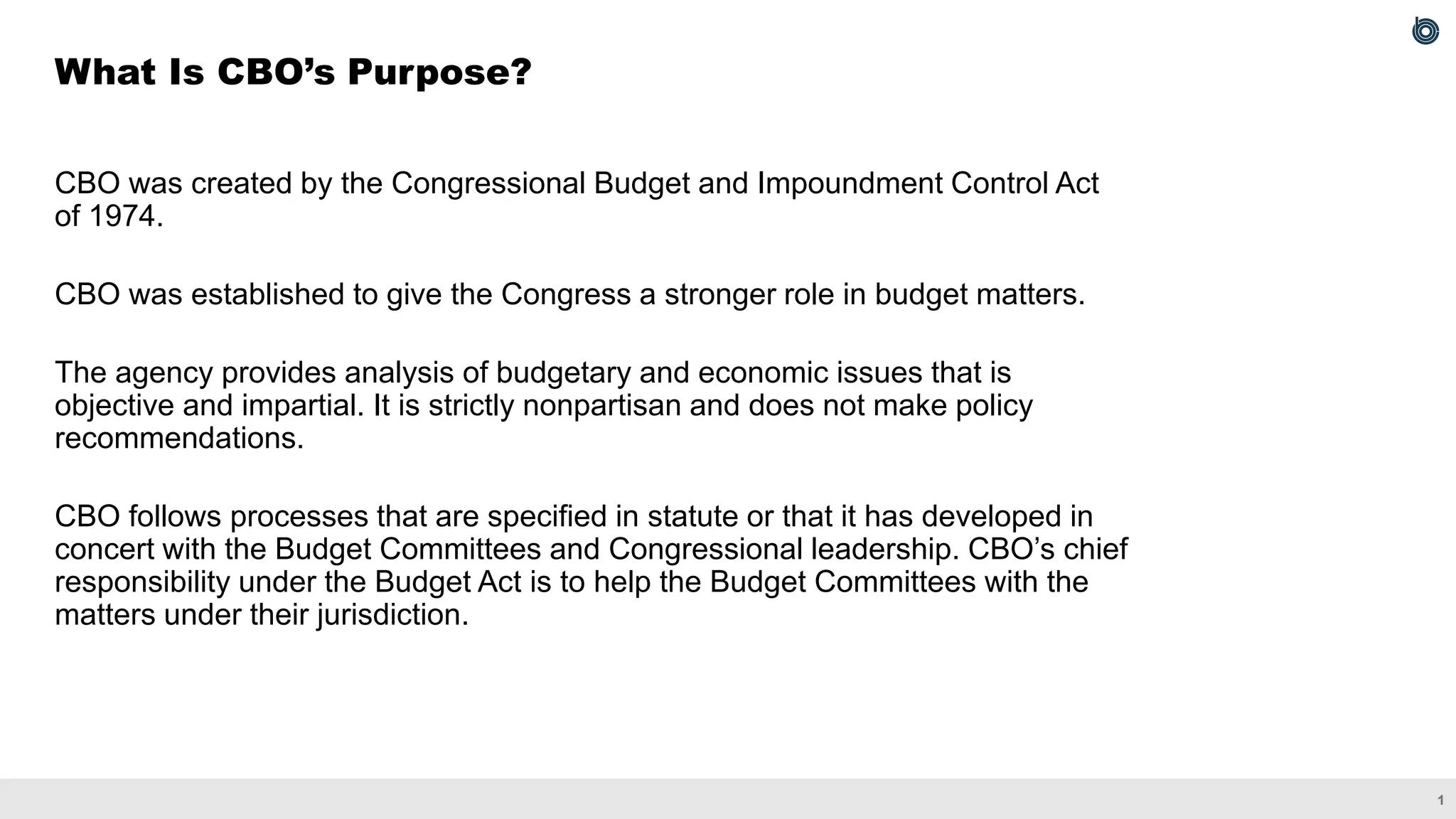 What Is CBO’s Purpose?

CBO was created by the Congressional Budget and Impoundment Control Act of 1974.

CBO was established to give the Congress a stronger role in budget matters.

The agency provides analysis of budgetary and economic issues that is objective and impartial. It is strictly nonpartisan and does not make policy recommendations.

CBO follows processes that are specified in statute or that it has developed in concert with the Budget Committees and Congressional leadership. CBO’s chief responsibility under the Budget Act is to help the Budget Committees with the matters under their jurisdiction.

1